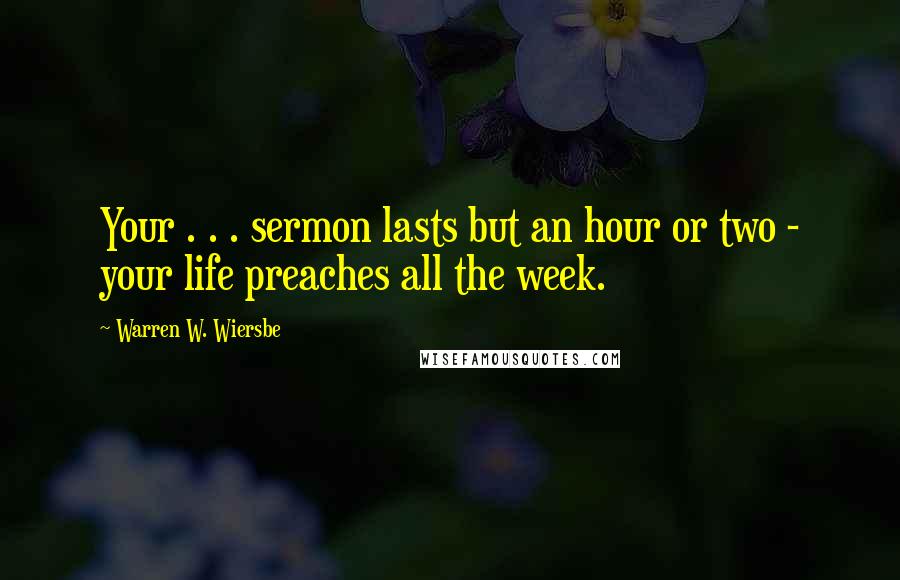 Your . . . sermon lasts but an hour or two - your life preaches all the week.

~ Warren W. Wiersbe

WISEFAMOUSQUOTES.COM